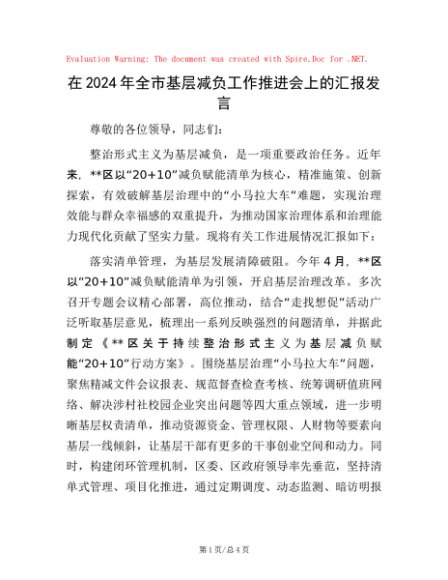 Evaluation Warning: The document was created with Spire.Doc for .NET.

在2024年全市基层减负工作推进会上的汇报发言

尊敬的各位领导，同志们：

整治形式主义为基层减负，是一项重要政治任务。近年来，**区以“20+10”减负赋能清单为核心，精准施策、创新探索，有效破解基层治理中的“小马拉大车”难题，实现治理效能与群众幸福感的双重提升，为推动国家治理体系和治理能力现代化贡献了坚实力量。现将有关工作进展情况汇报如下：

落实清单管理，为基层发展清障破阻。今年4月，**区以“20+10”减负赋能清单为引领，开启基层治理改革。多次召开专题会议精心部署，高位推动，结合“走找想促”活动广泛听取基层意见，梳理出一系列反映强烈的问题清单，并据此制定《**区关于持续整治形式主义为基层减负赋能“20+10”行动方案》。围绕基层治理“小马拉大车”问题，聚焦精减文件会议报表、规范督查检查考核、统筹调研值班网络、解决涉村社校园企业突出问题等四大重点领域，进一步明晰基层权责清单，推动资源资金、管理权限、人财物等要素向基层一线倾斜，让基层干部有更多的干事创业空间和动力。同时，构建闭环管理机制，区委、区政府领导率先垂范，坚持清单式管理、项目化推进，通过定期调度、动态监测、暗访明报

第1页/总4页